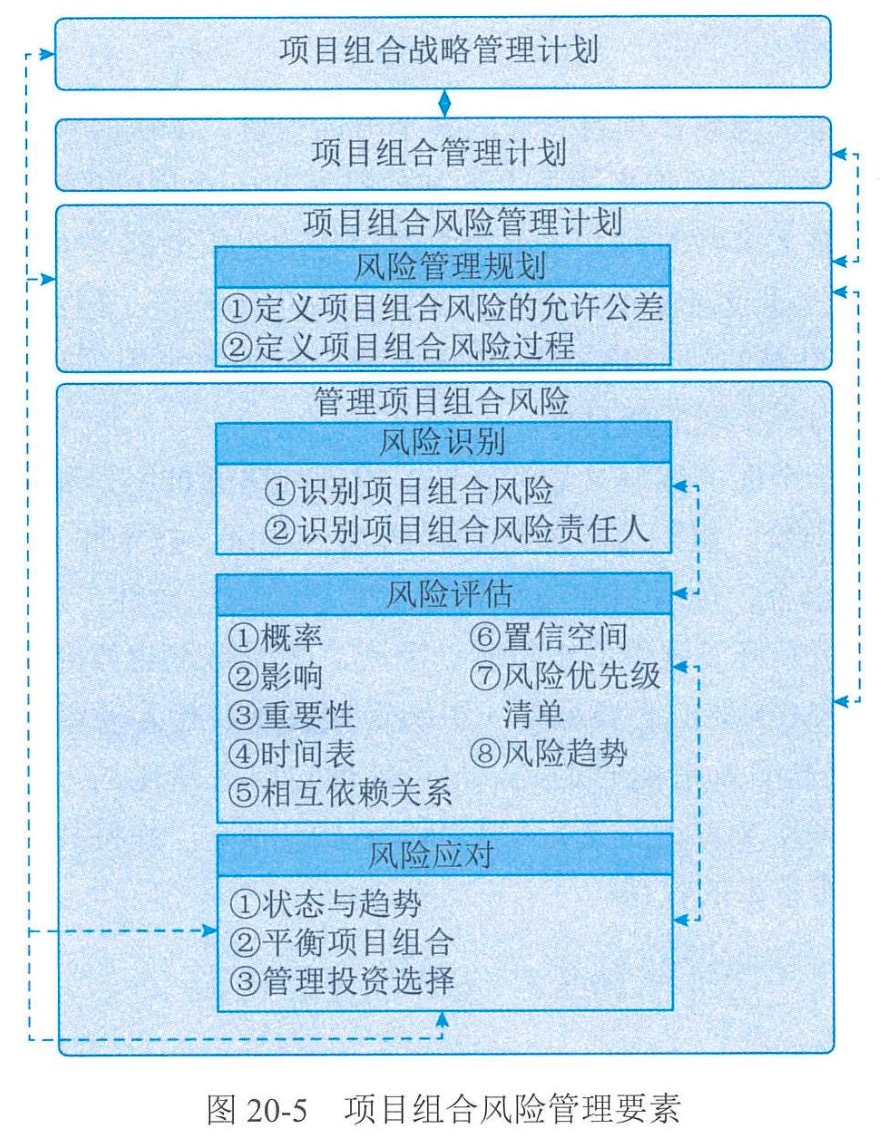 项目组合战略管理计划

项目组合管理计划

项目组合风险管理计划

风险管理规划

①定义项目组合风险的允许公差
②定义项目组合风险过程

管理项目组合风险

风险识别

①识别项目组合风险
②识别项目组合风险责任人

风险评估

①概率
②影响
③重要性
④时间表
⑤相互依赖关系

⑥置信空间
⑦风险优先级清单
⑧风险趋势

风险应对

①状态与趋势
②平衡项目组合
③管理投资选择

图 20-5 项目组合风险管理要素